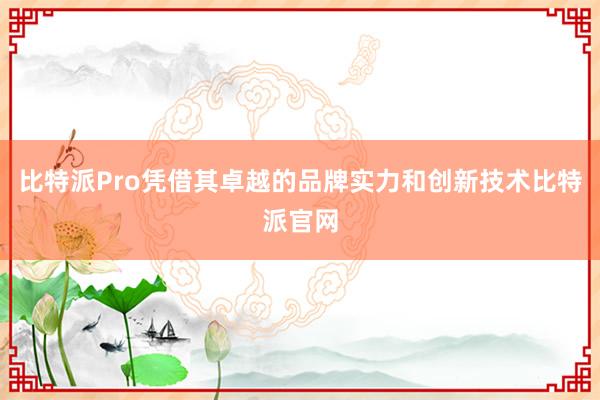 比特派Pro凭借其卓越的品牌实力和创新技术比特派官网